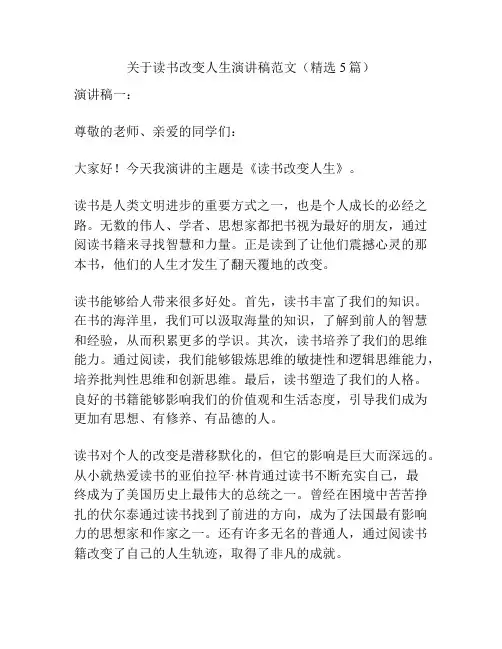 关于读书改变人生演讲稿范文（精选 5 篇）

演讲稿一：

尊敬的老师、亲爱的同学们：

大家好！今天我演讲的主题是《读书改变人生》。

读书是人类文明进步的重要方式之一，也是个人成长的必经之路。无数的伟人、学者、思想家都把书视为最好的朋友，通过阅读书籍来寻找智慧和力量。正是读到了让他们震撼心灵的那本书，他们的人生才发生了翻天覆地的改变。

读书能够给人带来很多好处。首先，读书丰富了我们的知识。在书的海洋里，我们可以汲取海量的知识，了解到前人的智慧和经验，从而积累更多的学识。其次，读书培养了我们的思维能力。通过阅读，我们能够锻炼思维的敏捷性和逻辑思维能力，培养批判性思维和创新思维。最后，读书塑造了我们的人格。良好的书籍能够影响我们的价值观和生活态度，引导我们成为更加有思想、有修养、有品德的人。

读书对个人的改变是潜移默化的，但它的影响是巨大而深远的。从小就热爱读书的亚伯拉罕·林肯通过读书不断充实自己，最终成为了美国历史上最伟大的总统之一。曾经在困境中苦苦挣扎的伏尔泰通过读书找到了前进的方向，成为了法国最有影响力的思想家和作家之一。还有许多无名的普通人，通过阅读书籍改变了自己的人生轨迹，取得了非凡的成就。